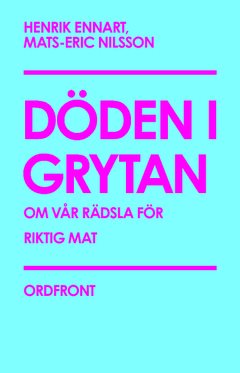 HENRIK ENNART,
MATS-ERIC NILSSON

DÖDEN I GRYTAN

OM VÅR RÄDSLA FÖR RIKTIG MAT

ORDFRONT